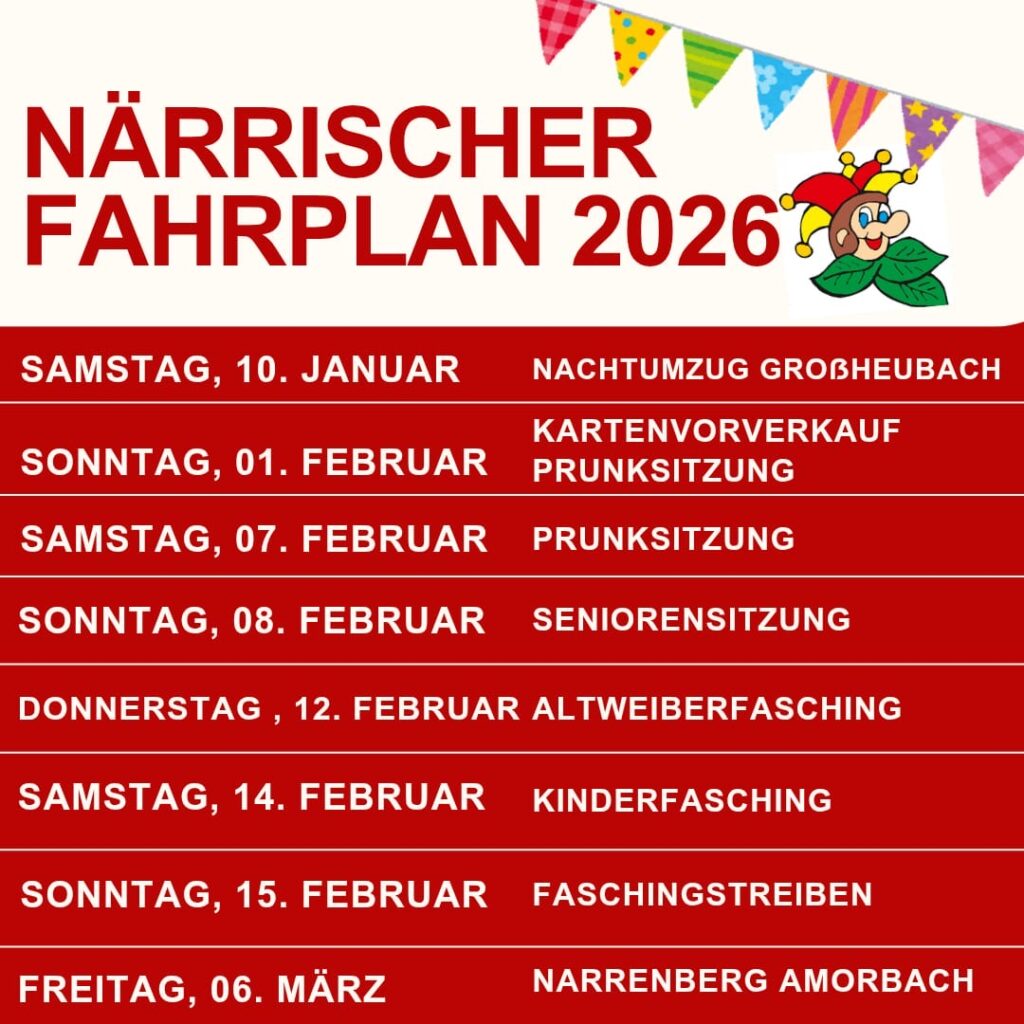 NÄRRISCHER FAHRPLAN 2026

| SAMSTAG, 10. JANUAR | NACHTUMZUG GROßHEUBACH |
|---|---|
| SONNTAG, 01. FEBRUAR | KARTENVORVERKAUF PRUNKSITZUNG |
| SAMSTAG, 07. FEBRUAR | PRUNKSITZUNG |
| SONNTAG, 08. FEBRUAR | SENIORENSITZUNG |
| DONNERSTAG , 12. FEBRUAR | ALTWEIBERFASCHING |
| SAMSTAG, 14. FEBRUAR | KINDERFASCHING |
| SONNTAG, 15. FEBRUAR | FASCHINGSTREIBEN |
| FREITAG, 06. MÄRZ | NARRENBERG AMORBACH |